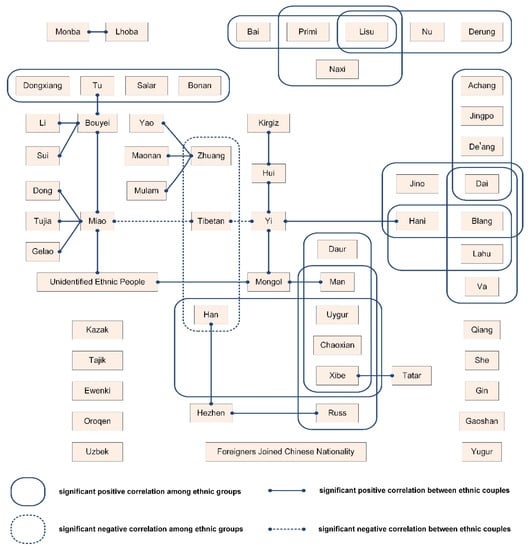 Monba
Lhoba

Bai
Primi
Lisu
Nu
Derung
Naxi

Dongxiang
Tu
Salar
Bonan

Achang
Jingpo
De'ang

Li
Bouyei
Yao
Kirgiz
Sui
Maonan
Zhuang
Hui
Jino
Dai
Dong
Mulam
Tujia
Miao
Tibetan
Yi
Hani
Blang
Gelao
Daur
Lahu
Unidentified Ethnic People
Mongol
Man
Va
Han
Uygur
Kazak
Qiang
Chaoxian
Tajik
She
Xibe
Tatar
Ewenki
Gin
Hezhen
Russ
Oroqen
Gaoshan
Uzbek
Foreigners Joined Chinese Nationality
Yugur

significant positive correlation among ethnic groups
significant positive correlation between ethnic couples
significant negative correlation among ethnic groups
significant negative correlation between ethnic couples